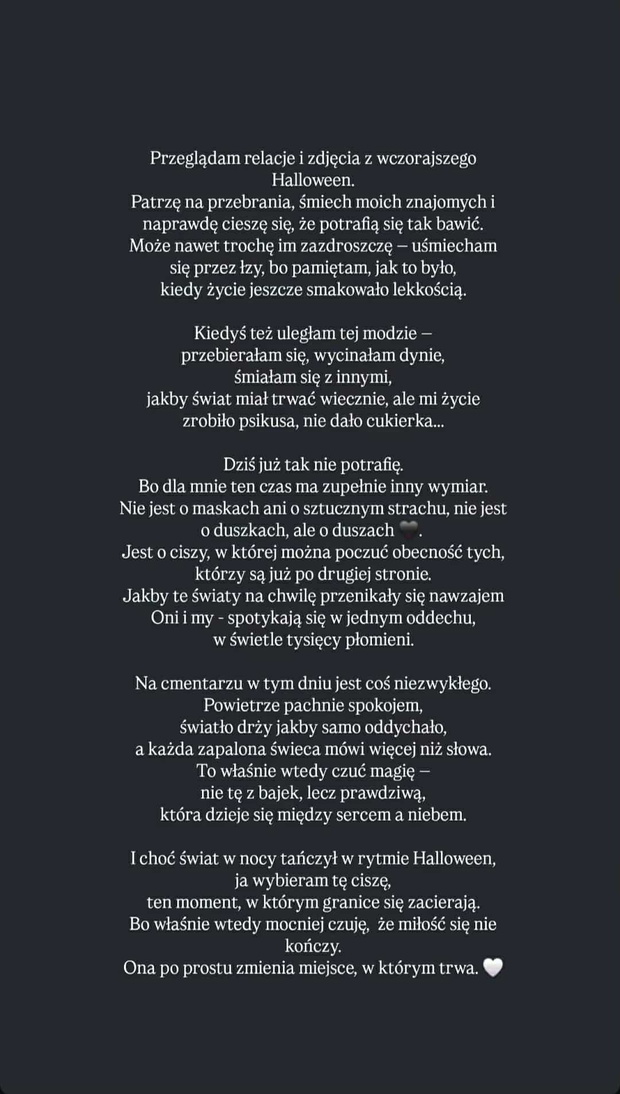 Przeglądam relacje i zdjęcia z wczorajszego Halloween.
Patrzę na przebrania, śmiech moich znajomych i naprawdę cieszę się, że potrafią się tak bawić.
Może nawet trochę im zazdroszczę – uśmiecham się przez łzy, bo pamiętam, jak to było, kiedy życie jeszcze smakowało lekkością.

Kiedyś też uległam tej modzie – przebierałam się, wycinałam dynie, śmiałam się z innymi, jakby świat miał trwać wiecznie, ale mi życie zrobiło psikusa, nie dało cukierka...

Dziś już tak nie potrafię.
Bo dla mnie ten czas ma zupełnie inny wymiar.
Nie jest o maskach ani o sztucznym strachu, nie jest o duszkach, ale o duszach 🖤.
Jest o ciszy, w której można poczuć obecność tych, którzy są już po drugiej stronie.
Jakby te światy na chwilę przenikały się nawzajem
Oni i my - spotykają się w jednym oddechu, w świetle tysięcy płomieni.

Na cmentarzu w tym dniu jest coś niezwykłego.
Powietrze pachnie spokojem, światło drży jakby samo oddychało, a każda zapalona świeca mówi więcej niż słowa.
To właśnie wtedy czuć magię – nie tę z bajek, lecz prawdziwą, która dzieje się między sercem a niebem.

I choć świat w nocy tańczył w rytmie Halloween, ja wybieram tę ciszę, ten moment, w którym granice się zacierają.
Bo właśnie wtedy mocniej czuję, że miłość się nie kończy.
Ona po prostu zmienia miejsce, w którym trwa. 🤍